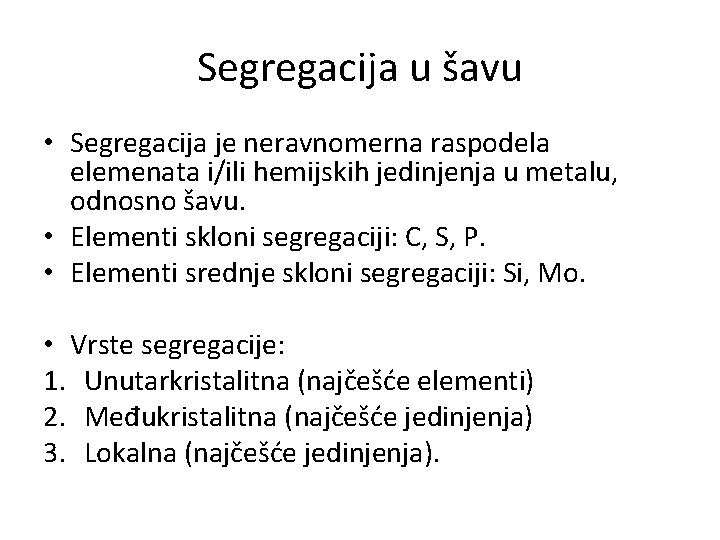 Segregacija u šavu

• Segregacija je neravnomerna raspodela elemenata i/ili hemijskih jedinjenja u metalu, odnosno šavu.
• Elementi skloni segregaciji: C, S, P.
• Elementi srednje skloni segregaciji: Si, Mo.

• Vrste segregacije:
1. Unutarkristalitna (najčešće elementi)
2. Međukristalitna (najčešće jedinjenja)
3. Lokalna (najčešće jedinjenja).